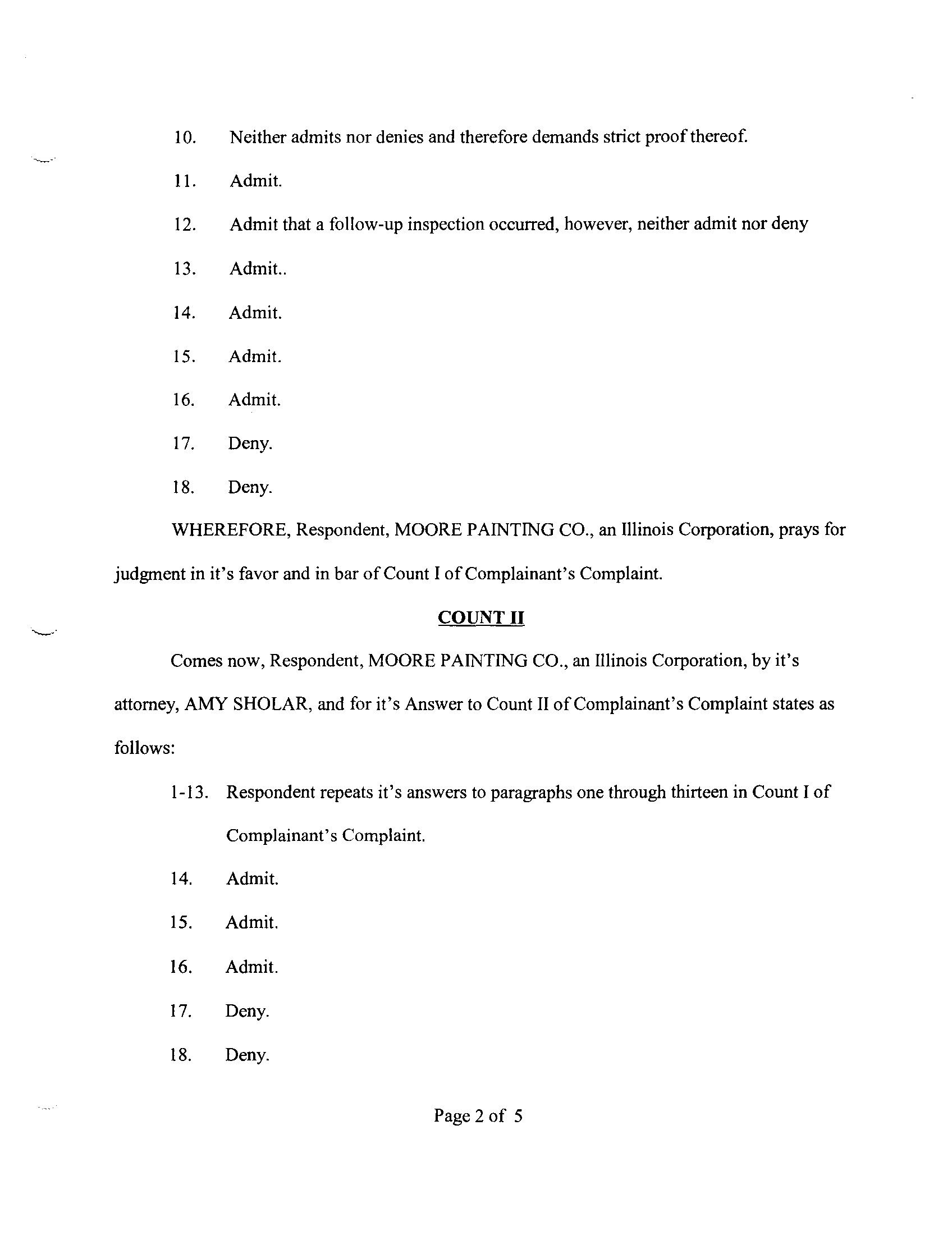 10. Neither admits nor denies and therefore demands strict proof thereof.

11. Admit.

12. Admit that a follow-up inspection occurred, however, neither admit nor deny

13. Admit..

14. Admit.

15. Admit.

16. Admit.

17. Deny.

18. Deny.

WHEREFORE, Respondent, MOORE PAINTING CO., an Illinois Corporation, prays for judgment in it's favor and in bar of Count I of Complainant's Complaint.

COUNT II

Comes now, Respondent, MOORE PAINTING CO., an Illinois Corporation, by it's attorney, AMY SHOLAR, and for it's Answer to Count II of Complainant's Complaint states as follows:

1-13. Respondent repeats it's answers to paragraphs one through thirteen in Count I of Complainant's Complaint.

14. Admit.

15. Admit.

16. Admit.

17. Deny.

18. Deny.

Page 2 of 5